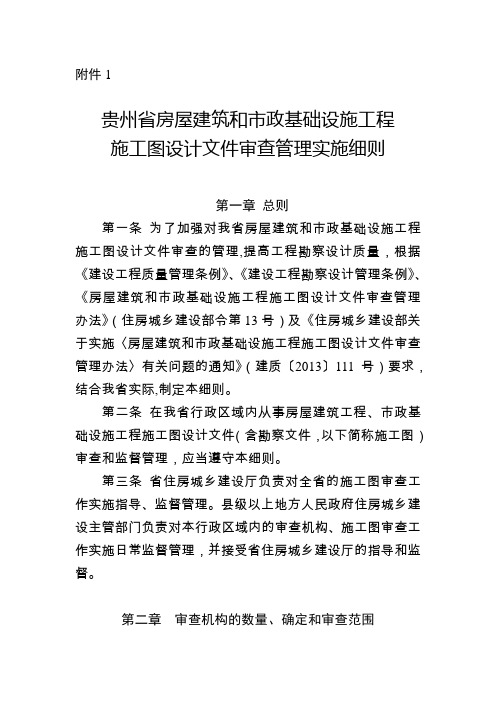 附件 1

贵州省房屋建筑和市政基础设施工程
施工图设计文件审查管理实施细则

第一章 总则

第一条 为了加强对我省房屋建筑和市政基础设施工程施工图设计文件审查的管理,提高工程勘察设计质量，根据《建设工程质量管理条例》、《建设工程勘察设计管理条例》、《房屋建筑和市政基础设施工程施工图设计文件审查管理办法》(住房城乡建设部令第 13 号）及《住房城乡建设部关于实施〈房屋建筑和市政基础设施工程施工图设计文件审查管理办法〉有关问题的通知》(建质〔2013〕111 号）要求，结合我省实际,制定本细则。

第二条 在我省行政区域内从事房屋建筑工程、市政基础设施工程施工图设计文件(含勘察文件，以下简称施工图）审查和监督管理，应当遵守本细则。

第三条 省住房城乡建设厅负责对全省的施工图审查工作实施指导、监督管理。县级以上地方人民政府住房城乡建设主管部门负责对本行政区域内的审查机构、施工图审查工作实施日常监督管理，并接受省住房城乡建设厅的指导和监督。

第二章 审查机构的数量、确定和审查范围